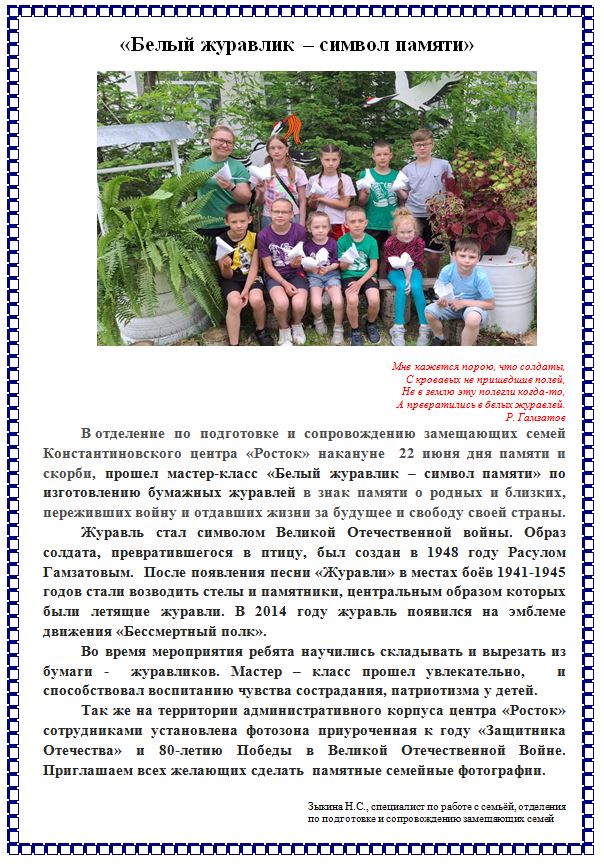 «Белый журавлик – символ памяти»

Мне кажется порою, что солдаты,
С кровавых не пришедшие полей,
Не в землю эту полегли когда-то,
А превратились в белых журавлей.
Р. Гамзатов

В отделение по подготовке и сопровождению замещающих семей Константиновского центра «Росток» накануне 22 июня дня памяти и скорби, прошел мастер-класс «Белый журавлик – символ памяти» по изготовлению бумажных журавлей в знак памяти о родных и близких, переживших войну и отдавших жизни за будущее и свободу своей страны.

Журавль стал символом Великой Отечественной войны. Образ солдата, превратившегося в птицу, был создан в 1948 году Расулом Гамзатовым. После появления песни «Журавли» в местах боёв 1941-1945 годов стали возводить стелы и памятники, центральным образом которых были летящие журавли. В 2014 году журавль появился на эмблеме движения «Бессмертный полк».

Во время мероприятия ребята научились складывать и вырезать из бумаги - журавликов. Мастер – класс прошел увлекательно, и способствовал воспитанию чувства сострадания, патриотизма у детей.

Так же на территории административного корпуса центра «Росток» сотрудниками установлена фотозона приуроченная к году «Защитника Отечества» и 80-летию Победы в Великой Отечественной Войне. Приглашаем всех желающих сделать памятные семейные фотографии.

Зыкина Н.С., специалист по работе с семьёй, отделения по подготовке и сопровождению замещающих семей